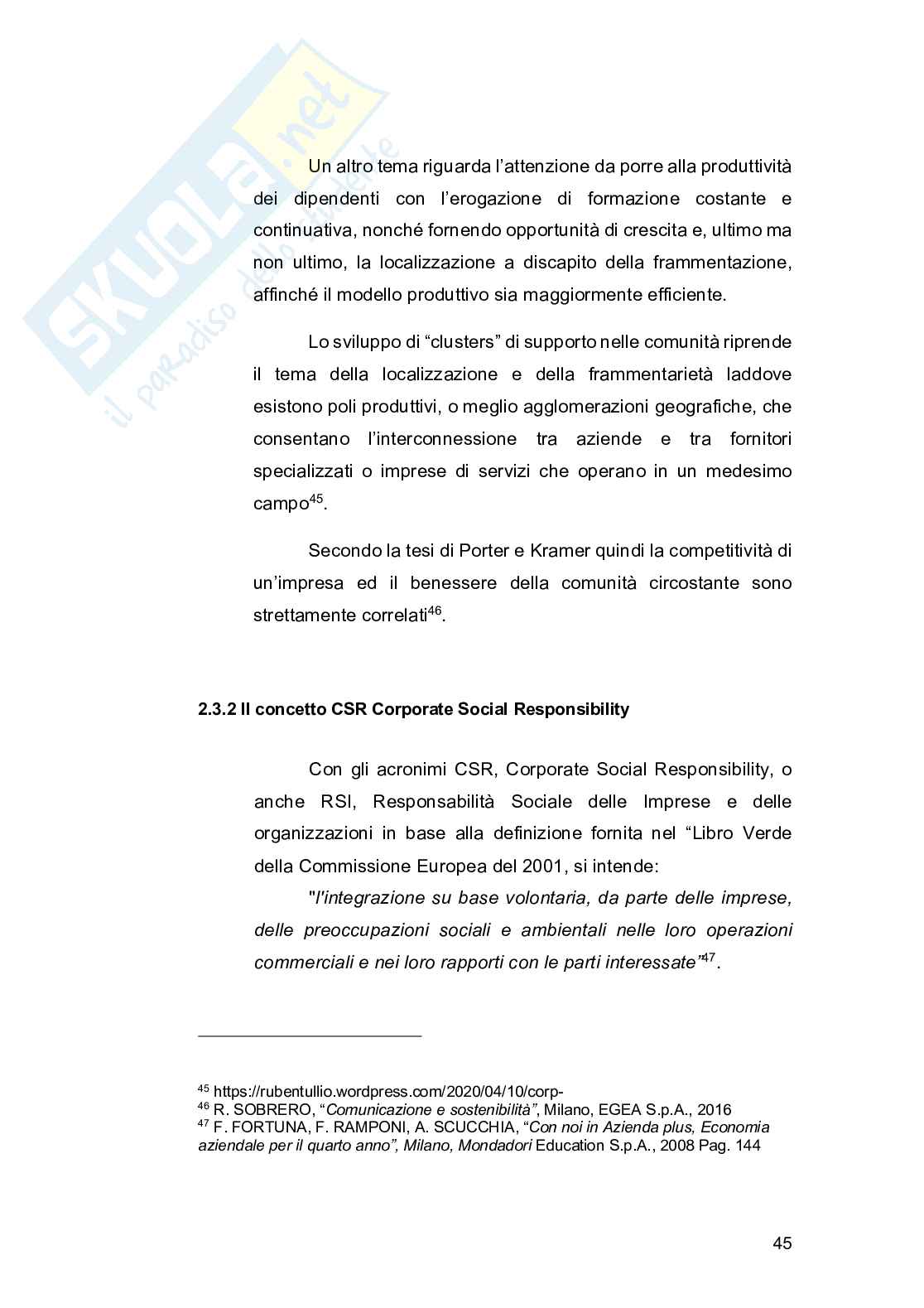 SKUOLA.net
il paradiso dello studente

Un altro tema riguarda l'attenzione da porre alla produttività dei dipendenti con l'erogazione di formazione costante e continuativa, nonché fornendo opportunità di crescita e, ultimo ma non ultimo, la localizzazione a discapito della frammentazione, affinché il modello produttivo sia maggiormente efficiente.

Lo sviluppo di "clusters" di supporto nelle comunità riprende il tema della localizzazione e della frammentarietà laddove esistono poli produttivi, o meglio agglomerazioni geografiche, che consentano l'interconnessione tra aziende e tra fornitori specializzati o imprese di servizi che operano in un medesimo campo$^{45}$.

Secondo la tesi di Porter e Kramer quindi la competitività di un'impresa ed il benessere della comunità circostante sono strettamente correlati$^{46}$.

2.3.2 Il concetto CSR Corporate Social Responsibility

Con gli acronimi CSR, Corporate Social Responsibility, o anche RSI, Responsabilità Sociale delle Imprese e delle organizzazioni in base alla definizione fornita nel "Libro Verde della Commissione Europea del 2001, si intende:

"l'integrazione su base volontaria, da parte delle imprese, delle preoccupazioni sociali e ambientali nelle loro operazioni commerciali e nei loro rapporti con le parti interessate"$^{47}$.

$^{45}$ https://rubentullio.wordpress.com/2020/04/10/corp-
$^{46}$ R. SOBRERO, "Comunicazione e sostenibilità", Milano, EGEA S.p.A., 2016
$^{47}$ F. FORTUNA, F. RAMPONI, A. SCUCCHIA, "Con noi in Azienda plus, Economia aziendale per il quarto anno", Milano, Mondadori Education S.p.A., 2008 Pag. 144

45